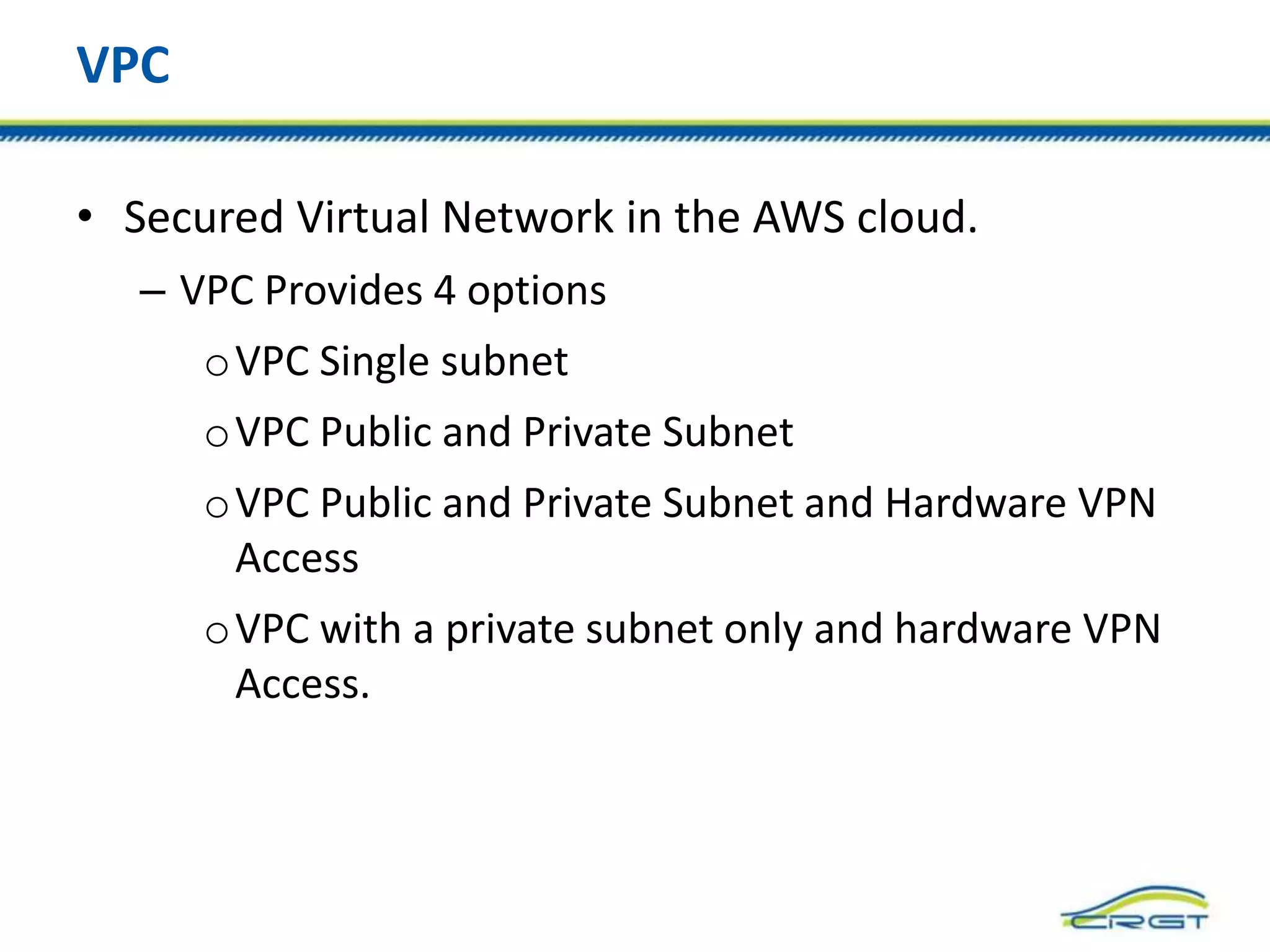 VPC

• Secured Virtual Network in the AWS cloud.

– VPC Provides 4 options

o VPC Single subnet

o VPC Public and Private Subnet

o VPC Public and Private Subnet and Hardware VPN Access

o VPC with a private subnet only and hardware VPN Access.

CRGT